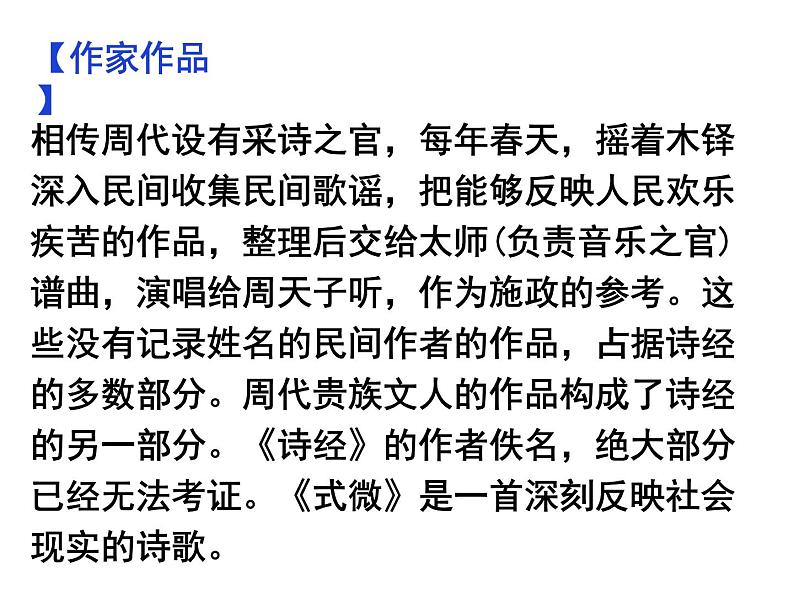 【作家作品】

相传周代设有采诗之官，每年春天，摇着木铎深入民间收集民间歌谣，把能够反映人民欢乐疾苦的作品，整理后交给太师(负责音乐之官)谱曲，演唱给周天子听，作为施政的参考。这些没有记录姓名的民间作者的作品，占据诗经的多数部分。周代贵族文人的作品构成了诗经的另一部分。《诗经》的作者佚名，绝大部分已经无法考证。《式微》是一首深刻反映社会现实的诗歌。